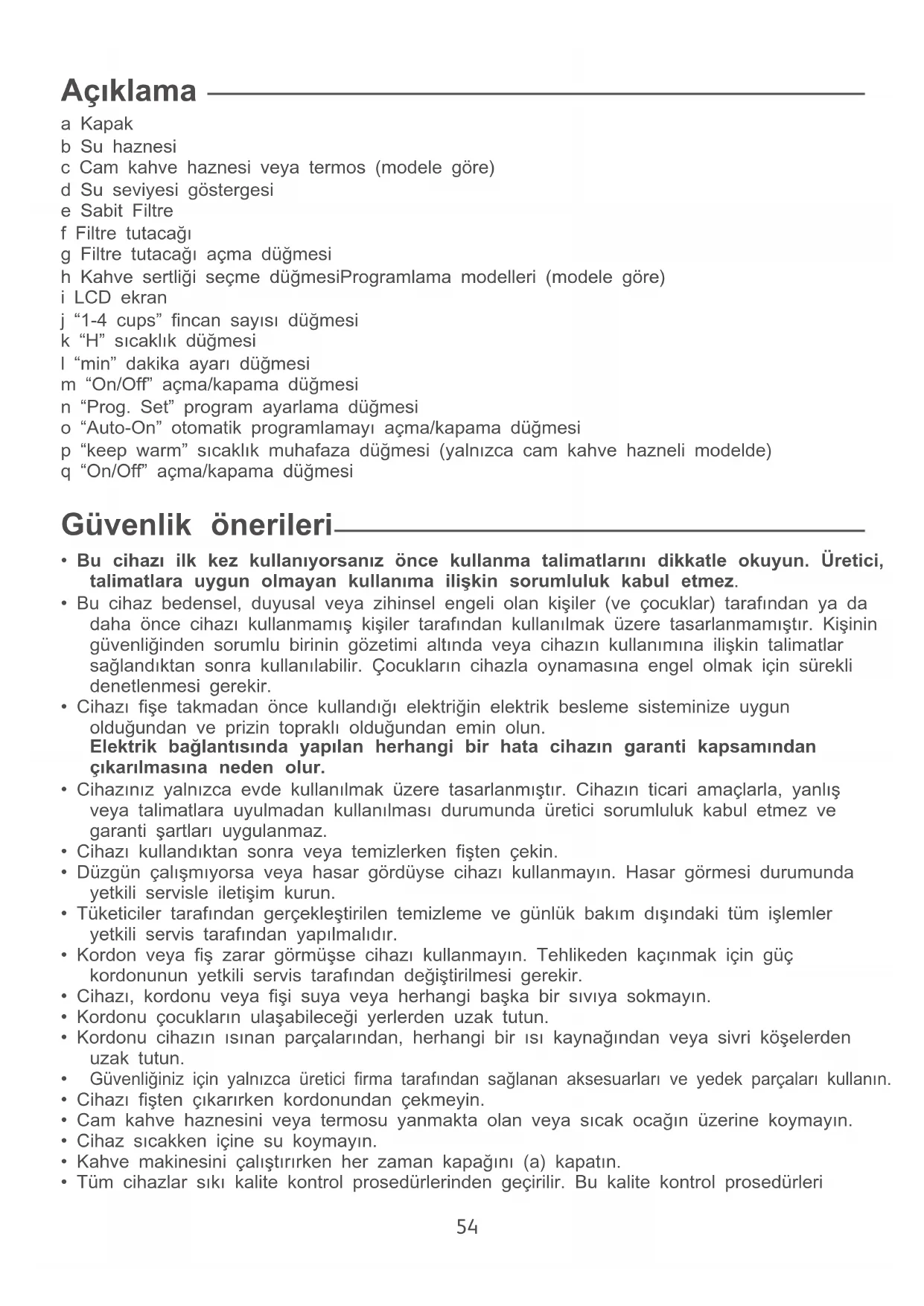 Açıklama

a Kapak
b Su haznesi
c Cam kahve haznesi veya termos (modele göre)
d Su seviyesi göstergesi
e Sabit Filtre
f Filtre tutacağı
g Filtre tutacağı açma düğmesi
h Kahve sertliği seçme düğmesiProgramlama modelleri (modele göre)
i LCD ekran
j “1-4 cups” fincan sayısı düğmesi
k “H” sıcaklık düğmesi
l “min” dakika ayarı düğmesi
m “On/Off” açma/kapama düğmesi
n “Prog. Set” program ayarlama düğmesi
o “Auto-On” otomatik programlamayı açma/kapama düğmesi
p “keep warm” sıcaklık muhafaza düğmesi (yalnızca cam kahve hazneli modelde)
q “On/Off” açma/kapama düğmesi

Güvenlik önerileri

• Bu cihazı ilk kez kullanıyorsanız önce kullanma talimatlarını dikkatle okuyun. Üretici, talimatlara uygun olmayan kullanıma ilişkin sorumluluk kabul etmez.
• Bu cihaz bedensel, duyusal veya zihinsel engeli olan kişiler (ve çocuklar) tarafından ya da daha önce cihazı kullanmamış kişiler tarafından kullanılmak üzere tasarlanmamıştır. Kişinin güvenliğinden sorumlu birinin gözetimi altında veya cihazın kullanımına ilişkin talimatlar sağlandıktan sonra kullanılabilir. Çocukların cihazla oynamasına engel olmak için sürekli denetlenmesi gerekir.
• Cihazı fişe takmadan önce kullandığı elektriğin elektrik besleme sisteminize uygun olduğundan ve prizin topraklı olduğundan emin olun.
Elektrik bağlantısında yapılan herhangi bir hata cihazın garanti kapsamından çıkarılmasına neden olur.
• Cihazınız yalnızca evde kullanılmak üzere tasarlanmıştır. Cihazın ticari amaçlarla, yanlış veya talimatlara uyulmadan kullanılması durumunda üretici sorumluluk kabul etmez ve garanti şartları uygulanmaz.
• Cihazı kullandıktan sonra veya temizlerken fişten çekin.
• Düzgün çalışmıyorsa veya hasar gördüyse cihazı kullanmayın. Hasar görmesi durumunda yetkili servisle iletişim kurun.
• Tüketiciler tarafından gerçekleştirilen temizleme ve günlük bakım dışındaki tüm işlemler yetkili servis tarafından yapılmalıdır.
• Kordon veya fiş zarar görmüşse cihazı kullanmayın. Tehlikeden kaçınmak için güç kordonunun yetkili servis tarafından değiştirilmesi gerekir.
• Cihazı, kordonu veya fişi suya veya herhangi başka bir sıvıya sokmayın.
• Kordonu çocukların ulaşabileceği yerlerden uzak tutun.
• Kordonu cihazın ısınan parçalarından, herhangi bir ısı kaynağından veya sivri köşelerden uzak tutun.
• Güvenliğiniz için yalnızca üretici firma tarafından sağlanan aksesuarları ve yedek parçaları kullanın.
• Cihazı fişten çıkarırken kordonundan çekmeyin.
• Cam kahve haznesini veya termosu yanmakta olan veya sıcak ocağın üzerine koymayın.
• Cihaz sıcakken içine su koymayın.
• Kahve makinesini çalıştırırken her zaman kapağını (a) kapatın.
• Tüm cihazlar sıkı kalite kontrol prosedürlerinden geçirilir. Bu kalite kontrol prosedürleri

54